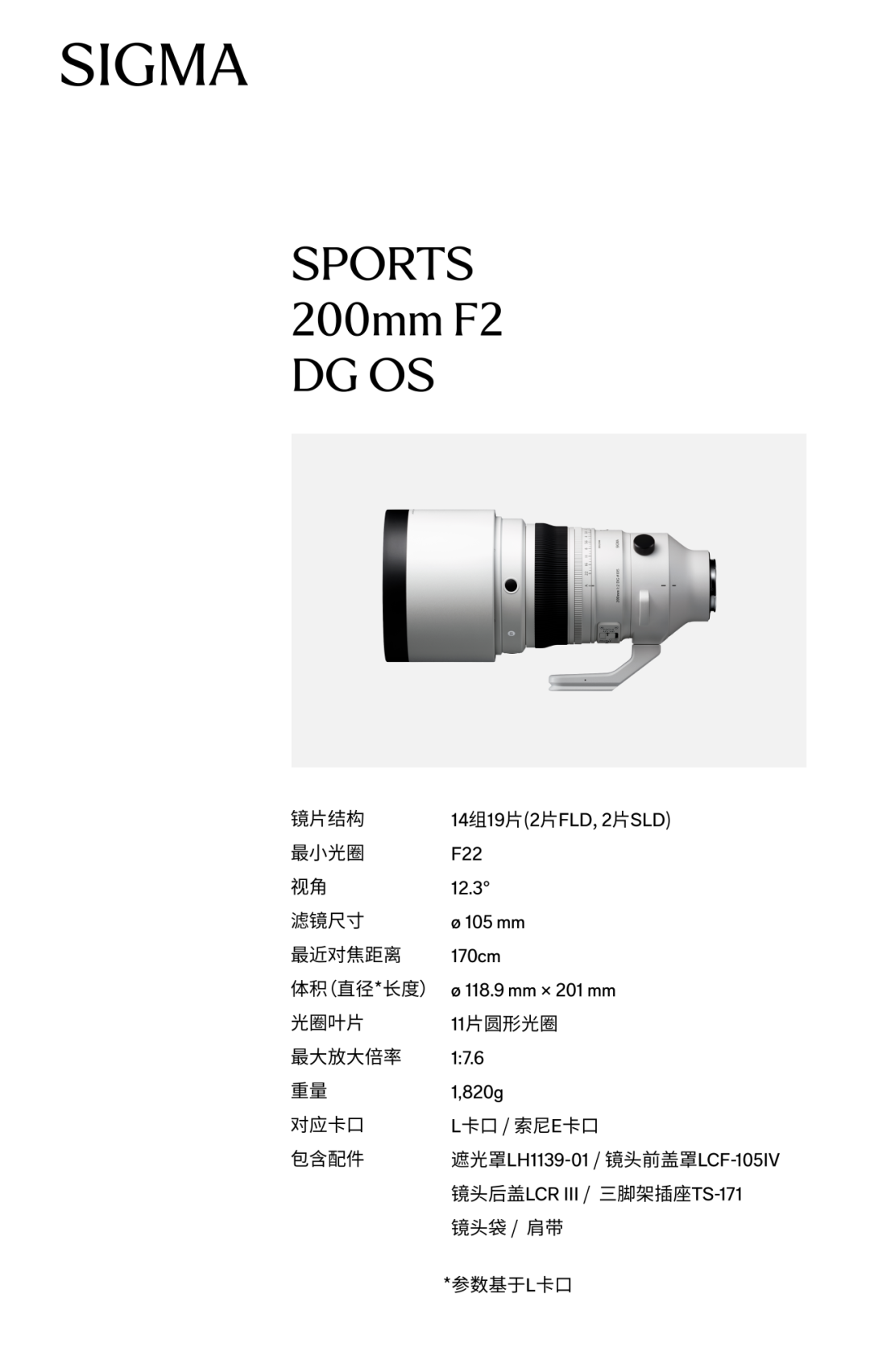 SIGMA

SPORTS
200mm F2
DG OS

镜片结构 14组19片(2片FLD, 2片SLD)
最小光圈 F22
视角 12.3°
滤镜尺寸 ø 105 mm
最近对焦距离 170cm
体积(直径*长度) ø 118.9 mm × 201 mm
光圈叶片 11片圆形光圈
最大放大倍率 1:7.6
重量 1,820g
对应卡口 L卡口 / 索尼E卡口
包含配件 遮光罩LH1139-01 / 镜头前盖罩LCF-105IV
镜头后盖LCR III / 三脚架插座TS-171
镜头袋 / 肩带

*参数基于L卡口